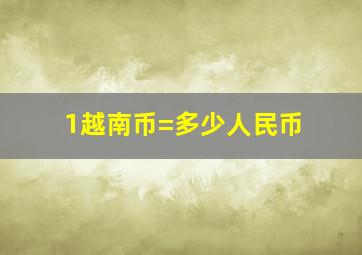 1越南币=多少人民币